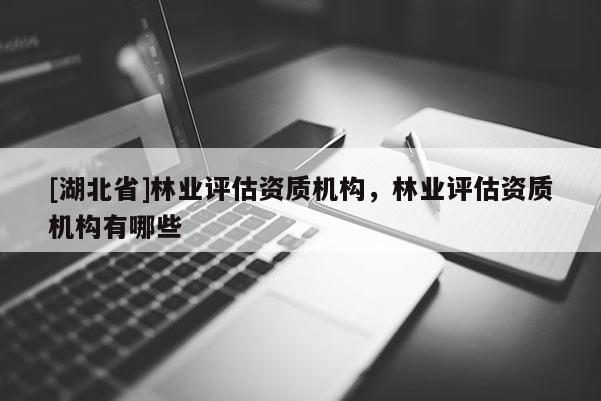 [湖北省]林业评估资质机构，林业评估资质机构有哪些